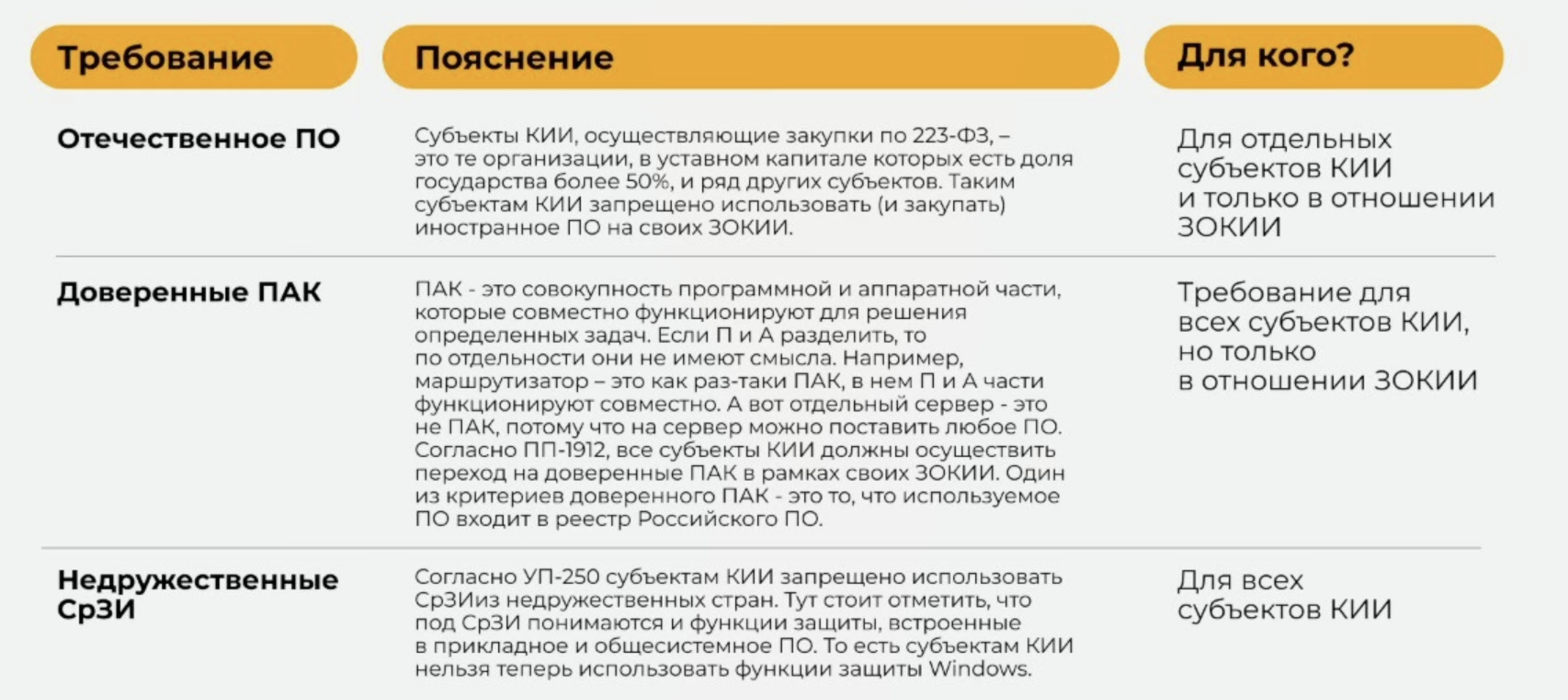 | Требование | Пояснение | Для кого? |
|---|---|---|
| Отечественное ПО | Субъекты КИИ, осуществляющие закупки по 223-ФЗ, – это те организации, в уставном капитале которых есть доля государства более 50%, и ряд других субъектов. Таким субъектам КИИ запрещено использовать (и закупать) иностранное ПО на своих ЗОКИИ. | Для отдельных субъектов КИИ и только в отношении ЗОКИИ |
| Доверенные ПАК | ПАК - это совокупность программной и аппаратной части, которые совместно функционируют для решения определенных задач. Если П и А разделить, то по отдельности они не имеют смысла. Например, маршрутизатор – это как раз-таки ПАК, в нем П и А части функционируют совместно. А вот отдельный сервер - это не ПАК, потому что на сервер можно поставить любое ПО. Согласно ПП-1912, все субъекты КИИ должны осуществить переход на доверенные ПАК в рамках своих ЗОКИИ. Один из критериев доверенного ПАК - это то, что используемое ПО входит в реестр Российского ПО. | Требование для всех субъектов КИИ, но только в отношении ЗОКИИ |
| Недружественные СрЗИ | Согласно УП-250 субъектам КИИ запрещено использовать СрЗИиз недружественных стран. Тут стоит отметить, что под СрЗИ понимаются и функции защиты, встроенные в прикладное и общесистемное ПО. То есть субъектам КИИ нельзя теперь использовать функции защиты Windows. | Для всех субъектов КИИ |